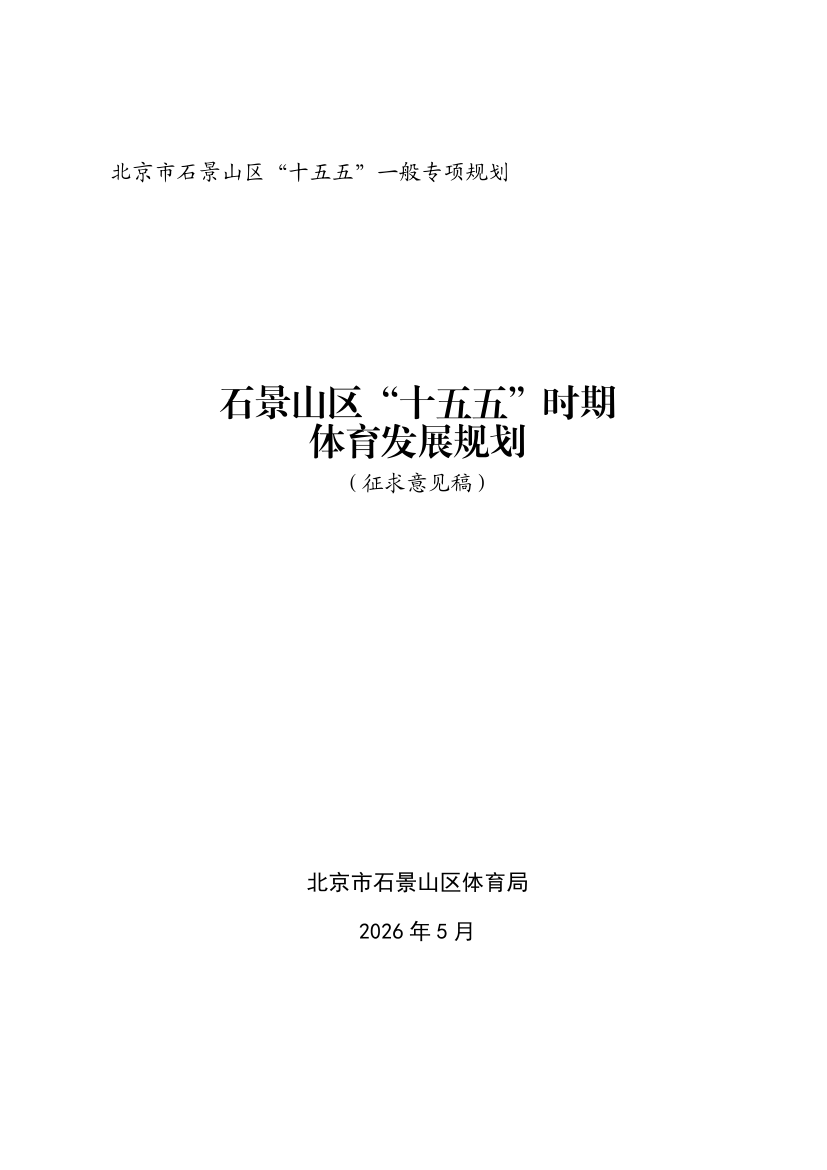 北京市石景山区“十五五”一般专项规划

石景山区“十五五”时期
体育发展规划

（征求意见稿）

北京市石景山区体育局

2026年5月